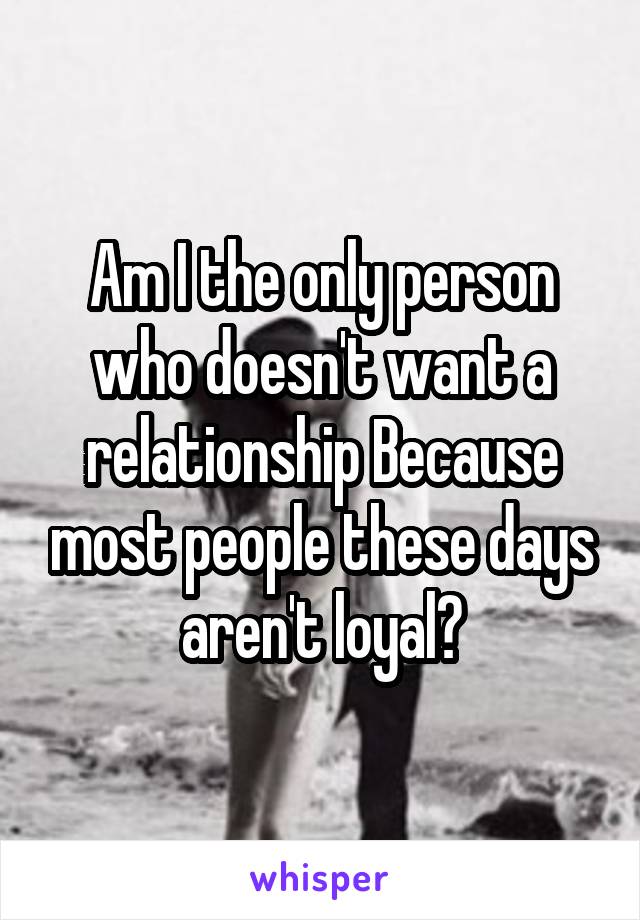 Am I the only person who doesn't want a relationship Because most people these days aren't loyal?

whisper